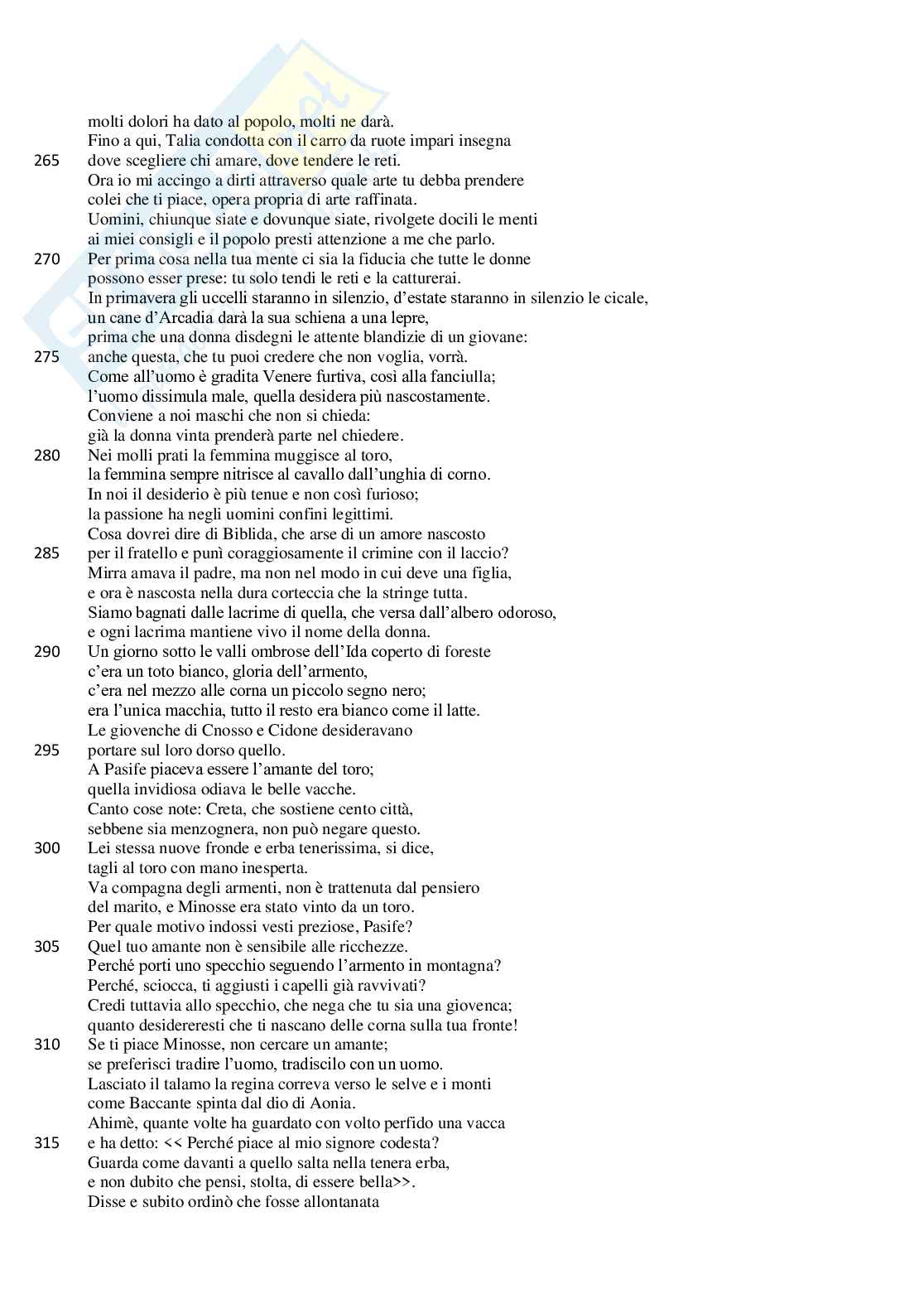 molti dolori ha dato al popolo, molti ne darà.
Fino a qui, Talia condotta con il carro da ruote impari insegna
265 dove scegliere chi amare, dove tendere le reti.
Ora io mi accingo a dirti attraverso quale arte tu debba prendere
colei che ti piace, opera propria di arte raffinata.
Uomini, chiunque siate e dovunque siate, rivolgete docili le menti
ai miei consigli e il popolo presti attenzione a me che parlo.
270 Per prima cosa nella tua mente ci sia la fiducia che tutte le donne
possono esser prese: tu solo tendi le reti e la catturerai.
In primavera gli uccelli staranno in silenzio, d'estate staranno in silenzio le cicale,
un cane d'Arcadia darà la sua schiena a una lepre,
prima che una donna disdegni le attente blandizie di un giovane:
275 anche questa, che tu puoi credere che non voglia, vorrà.
Come all'uomo è gradita Venere furtiva, così alla fanciulla;
l'uomo dissimula male, quella desidera più nascostamente.
Conviene a noi maschi che non si chieda:
già la donna vinta prenderà parte nel chiedere.
280 Nei molli prati la femmina muggisce al toro,
la femmina sempre nitrisce al cavallo dall'unghia di corno.
In noi il desiderio è più tenue e non così furioso;
la passione ha negli uomini confini legittimi.
Cosa dovrei dire di Biblida, che arse di un amore nascosto
285 per il fratello e punì coraggiosamente il crimine con il laccio?
Mirra amava il padre, ma non nel modo in cui deve una figlia,
e ora è nascosta nella dura corteccia che la stringe tutta.
Siamo bagnati dalle lacrime di quella, che versa dall'albero odoroso,
e ogni lacrima mantiene vivo il nome della donna.
290 Un giorno sotto le valli ombrose dell'Ida coperto di foreste
c'era un toto bianco, gloria dell'armento,
c'era nel mezzo alle corna un piccolo segno nero;
era l'unica macchia, tutto il resto era bianco come il latte.
Le giovenche di Cnosso e Cidone desideravano
295 portare sul loro dorso quello.
A Pasife piaceva essere l'amante del toro;
quella invidiosa odiava le belle vacche.
Canto cose note: Creta, che sostiene cento città,
sebbene sia menzognera, non può negare questo.
300 Lei stessa nuove fronde e erba tenerissima, si dice,
tagli al toro con mano inesperta.
Va compagna degli armenti, non è trattenuta dal pensiero
del marito, e Minosse era stato vinto da un toro.
Per quale motivo indossi vesti preziose, Pasife?
305 Quel tuo amante non è sensibile alle ricchezze.
Perché porti uno specchio seguendo l'armento in montagna?
Perché, sciocca, ti aggiusti i capelli già ravvivati?
Credi tuttavia allo specchio, che nega che tu sia una giovenca;
quanto desidereresti che ti nascano delle corna sulla tua fronte!
310 Se ti piace Minosse, non cercare un amante;
se preferisci tradire l'uomo, tradiscilo con un uomo.
Lasciato il talamo la regina correva verso le selve e i monti
come Baccante spinta dal dio di Aonia.
Ahimè, quante volte ha guardato con volto perfido una vacca
315 e ha detto: << Perché piace al mio signore codesta?
Guarda come davanti a quello salta nella tenera erba,
e non dubito che pensi, stolta, di essere bella>>.
Disse e subito ordinò che fosse allontanata